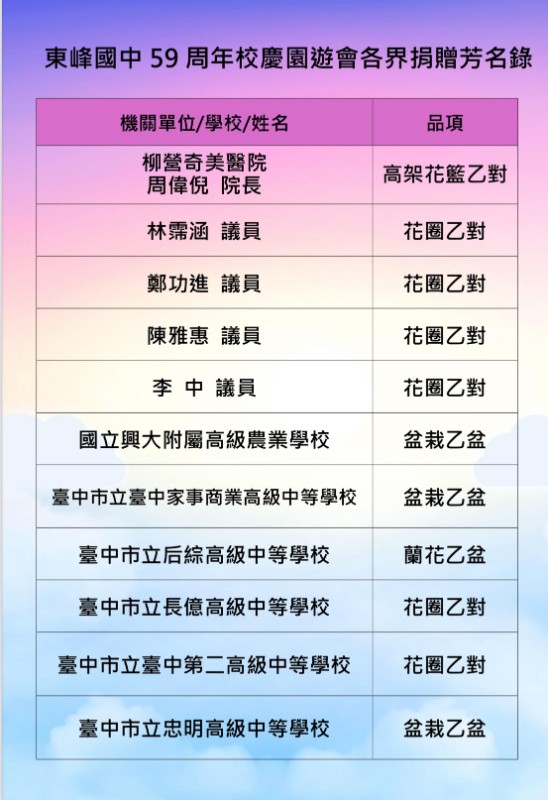 東峰國中59周年校慶園遊會各界捐贈芳名錄

| 機關單位/學校/姓名 | 品項 |
|---|---|
| 柳營奇美醫院 周偉倪 院長 | 高架花籃乙對 |
| 林霈涵 議員 | 花圈乙對 |
| 鄭功進 議員 | 花圈乙對 |
| 陳雅惠 議員 | 花圈乙對 |
| 李 中 議員 | 花圈乙對 |
| 國立興大附屬高級農業學校 | 盆栽乙盆 |
| 臺中市立臺中家事商業高級中等學校 | 盆栽乙盆 |
| 臺中市立后綜高級中等學校 | 蘭花乙盆 |
| 臺中市立長億高級中等學校 | 花圈乙對 |
| 臺中市立臺中第二高級中等學校 | 花圈乙對 |
| 臺中市立忠明高級中等學校 | 盆栽乙盆 |